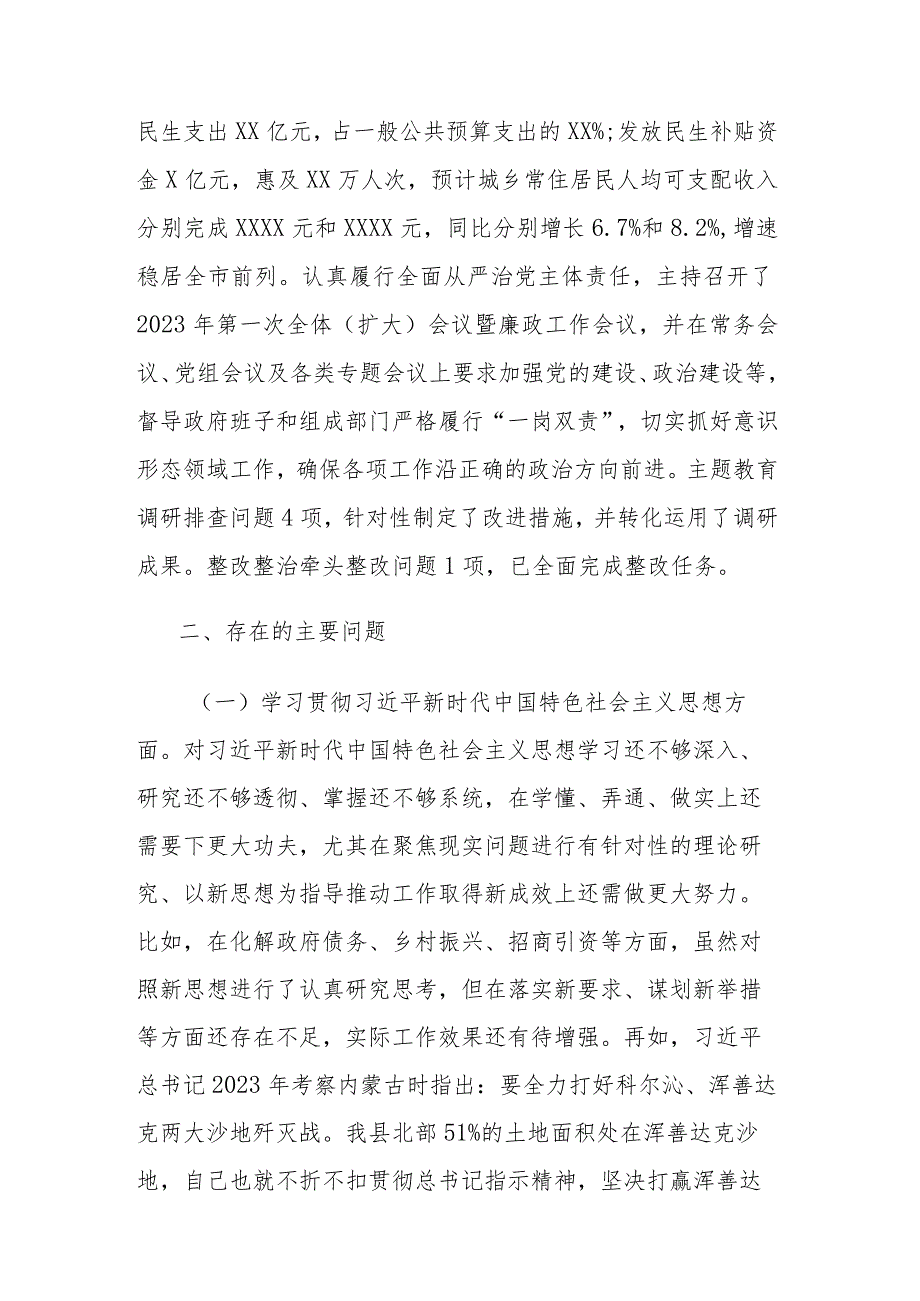 民生支出XX亿元，占一般公共预算支出的XX%;发放民生补贴资金X亿元，惠及XX万人次，预计城乡常住居民人均可支配收入分别完成XXXX元和XXXX元，同比分别增长6.7%和8.2%,增速稳居全市前列。认真履行全面从严治党主体责任，主持召开了2023年第一次全体（扩大）会议暨廉政工作会议，并在常务会议、党组会议及各类专题会议上要求加强党的建设、政治建设等，督导政府班子和组成部门严格履行“一岗双责”，切实抓好意识形态领域工作，确保各项工作沿正确的政治方向前进。主题教育调研排查问题4项，针对性制定了改进措施，并转化运用了调研成果。整改整治牵头整改问题1项，已全面完成整改任务。

二、存在的主要问题

（一）学习贯彻习近平新时代中国特色社会主义思想方面。对习近平新时代中国特色社会主义思想学习还不够深入、研究还不够透彻、掌握还不够系统，在学懂、弄通、做实上还需要下更大功夫，尤其在聚焦现实问题进行有针对性的理论研究、以新思想为指导推动工作取得新成效上还需做更大努力。比如，在化解政府债务、乡村振兴、招商引资等方面，虽然对照新思想进行了认真研究思考，但在落实新要求、谋划新举措等方面还存在不足，实际工作效果还有待增强。再如，习近平总书记2023年考察内蒙古时指出：要全力打好科尔沁、浑善达克两大沙地歼灭战。我县北部51%的土地面积处在浑善达克沙地，自己也就不折不扣贯彻总书记指示精神，坚决打赢浑善达